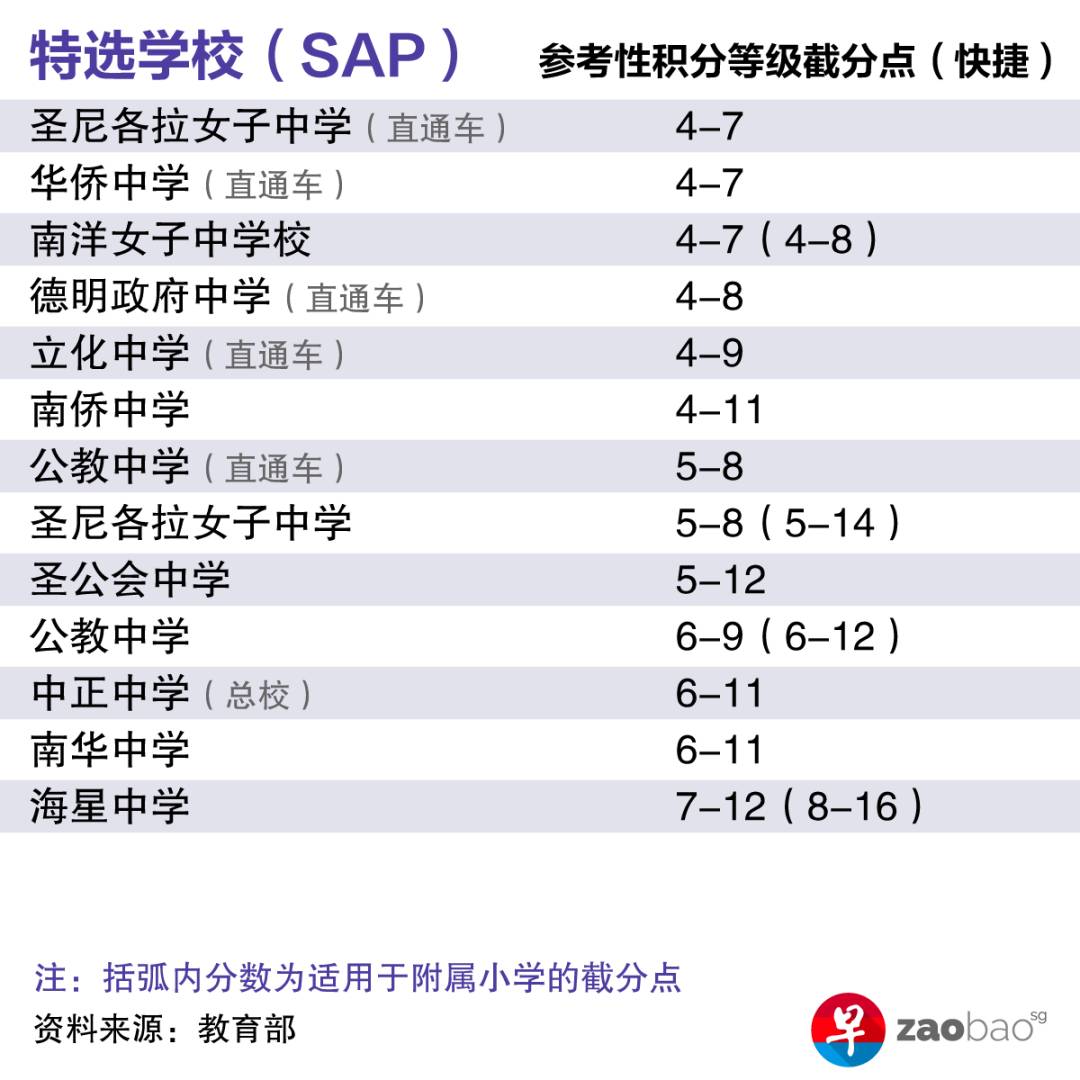 | 特选学校（SAP） | 参考性积分等级截分点（快捷） |
|---|---|
| 圣尼各拉女子中学（直通车） | 4–7 |
| 华侨中学（直通车） | 4–7 |
| 南洋女子中学校 | 4–7（4–8） |
| 德明政府中学（直通车） | 4–8 |
| 立化中学（直通车） | 4–9 |
| 南侨中学 | 4–11 |
| 公教中学（直通车） | 5–8 |
| 圣尼各拉女子中学 | 5–8（5–14） |
| 圣公会中学 | 5–12 |
| 公教中学 | 6–9（6–12） |
| 中正中学（总校） | 6–11 |
| 南华中学 | 6–11 |
| 海星中学 | 7–12（8–16） |

注：括弧内分数为适用于附属小学的截分点

资料来源：教育部

早 zaobao sg